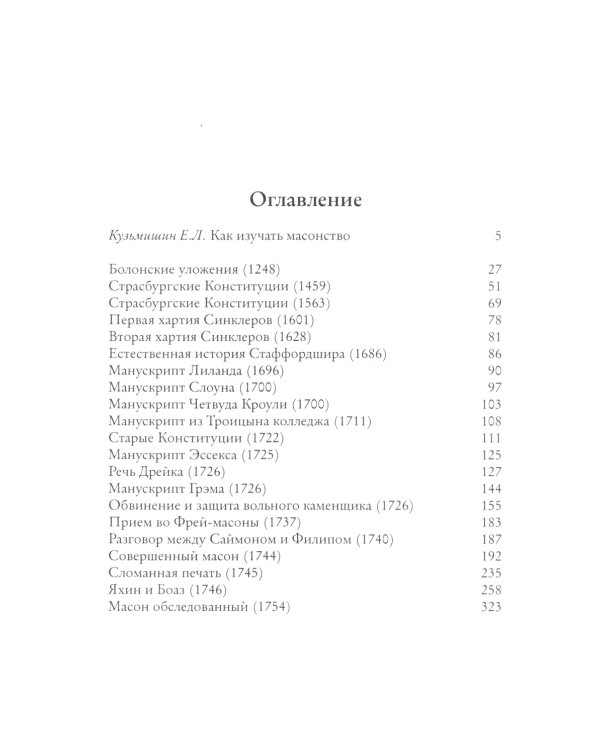 Оглавление

Кузьмишин Е.Л. Как изучать масонство 5

Болонские уложения (1248) 27
Страсбургские Конституции (1459) 51
Страсбургские Конституции (1563) 69
Первая хартия Синклеров (1601) 78
Вторая хартия Синклеров (1628) 81
Естественная история Стаффордшира (1686) 86
Манускрипт Лиланда (1696) 90
Манускрипт Слоуна (1700) 97
Манускрипт Четвуда Кроули (1700) 103
Манускрипт из Троицына колледжа (1711) 108
Старые Конституции (1722) 111
Манускрипт Эссекса (1725) 125
Речь Дрейка (1726) 127
Манускрипт Грэма (1726) 144
Обвинение и защита вольного каменщика (1726) 155
Прием во Фрей-масоны (1737) 183
Разговор между Саймоном и Филипом (1740) 187
Совершенный масон (1744) 192
Сломанная печать (1745) 235
Яхин и Боаз (1746) 258
Масон обследованный (1754) 323